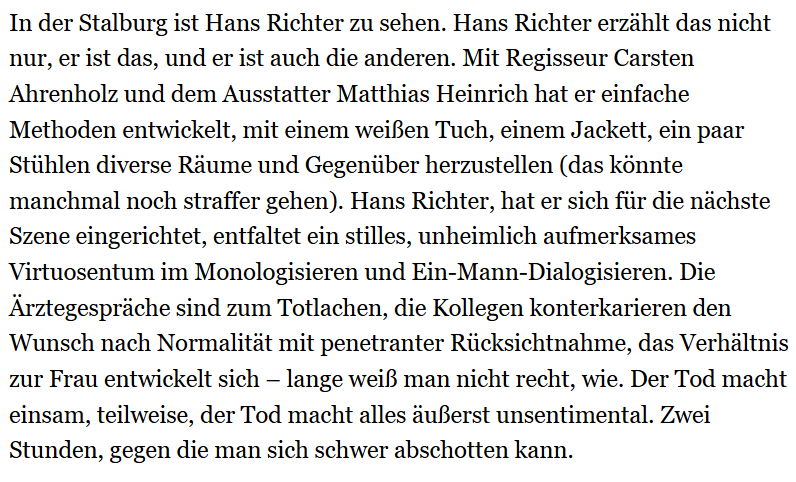 In der Stalburg ist Hans Richter zu sehen. Hans Richter erzählt das nicht nur, er ist das, und er ist auch die anderen. Mit Regisseur Carsten Ahrenholz und dem Ausstatter Matthias Heinrich hat er einfache Methoden entwickelt, mit einem weißen Tuch, einem Jackett, ein paar Stühlen diverse Räume und Gegenüber herzustellen (das könnte manchmal noch straffer gehen). Hans Richter, hat er sich für die nächste Szene eingerichtet, entfaltet ein stilles, unheimlich aufmerksames Virtuosentum im Monologisieren und Ein-Mann-Dialogisieren. Die Ärztegespräche sind zum Totlachen, die Kollegen konterkarieren den Wunsch nach Normalität mit penetranter Rücksichtnahme, das Verhältnis zur Frau entwickelt sich – lange weiß man nicht recht, wie. Der Tod macht einsam, teilweise, der Tod macht alles äußerst unsentimental. Zwei Stunden, gegen die man sich schwer abschotten kann.